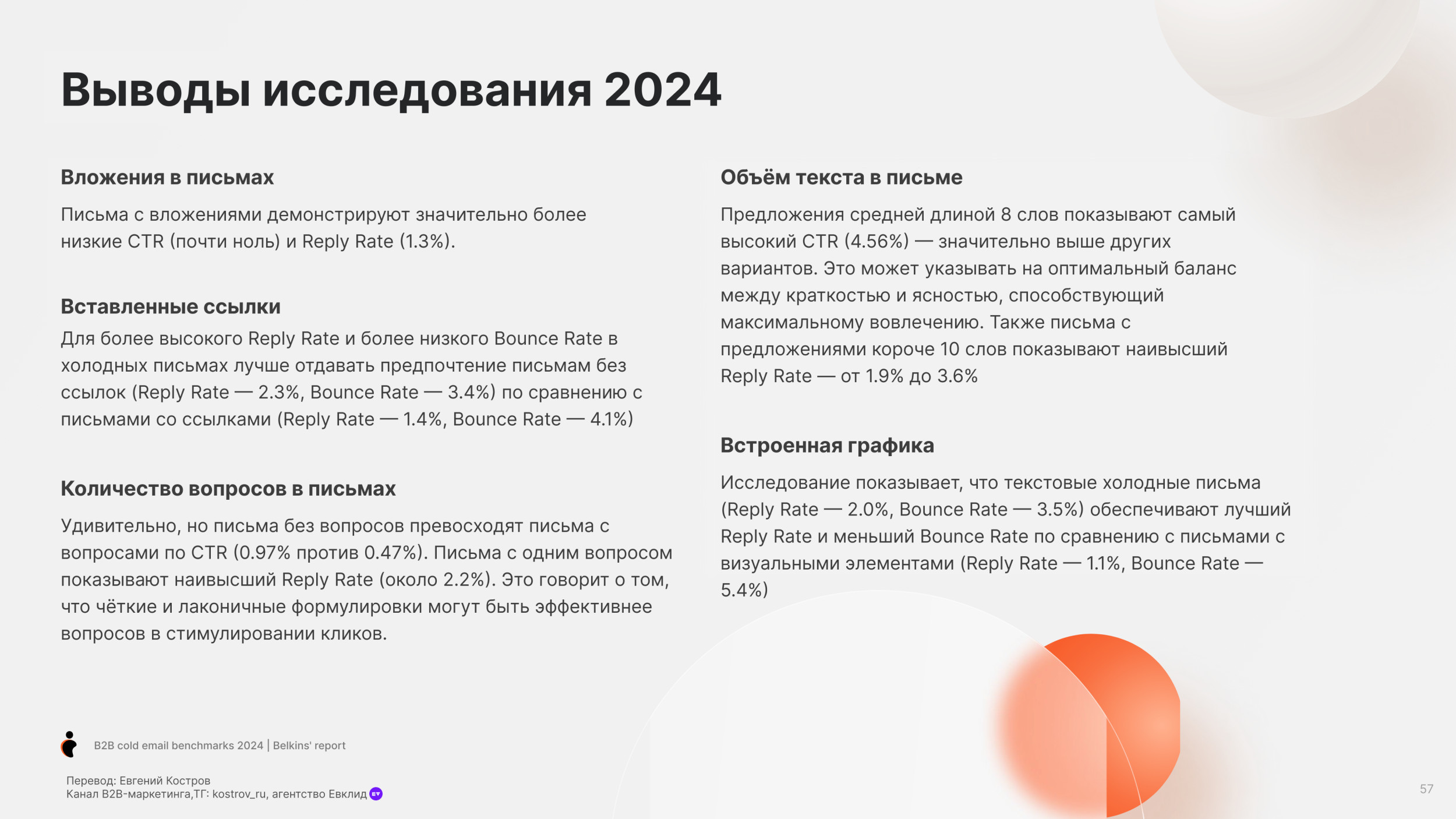 Выводы исследования 2024

Вложения в письмах

Письма с вложениями демонстрируют значительно более низкие CTR (почти ноль) и Reply Rate (1.3%).

Вставленные ссылки

Для более высокого Reply Rate и более низкого Bounce Rate в холодных письмах лучше отдавать предпочтение письмам без ссылок (Reply Rate — 2.3%, Bounce Rate — 3.4%) по сравнению с письмами со ссылками (Reply Rate — 1.4%, Bounce Rate — 4.1%)

Количество вопросов в письмах

Удивительно, но письма без вопросов превосходят письма с вопросами по CTR (0.97% против 0.47%). Письма с одним вопросом показывают наивысший Reply Rate (около 2.2%). Это говорит о том, что чёткие и лаконичные формулировки могут быть эффективнее вопросов в стимулировании кликов.

Объём текста в письме

Предложения средней длиной 8 слов показывают самый высокий CTR (4.56%) — значительно выше других вариантов. Это может указывать на оптимальный баланс между краткостью и ясностью, способствующий максимальному вовлечению. Также письма с предложениями короче 10 слов показывают наивысший Reply Rate — от 1.9% до 3.6%

Встроенная графика

Исследование показывает, что текстовые холодные письма (Reply Rate — 2.0%, Bounce Rate — 3.5%) обеспечивают лучший Reply Rate и меньший Bounce Rate по сравнению с письмами с визуальными элементами (Reply Rate — 1.1%, Bounce Rate — 5.4%)

B2B cold email benchmarks 2024 | Belkins' report

Перевод: Евгений Костров
Канал B2B-маркетинга,ТГ: kostrov_ru, агентство Евклид

57